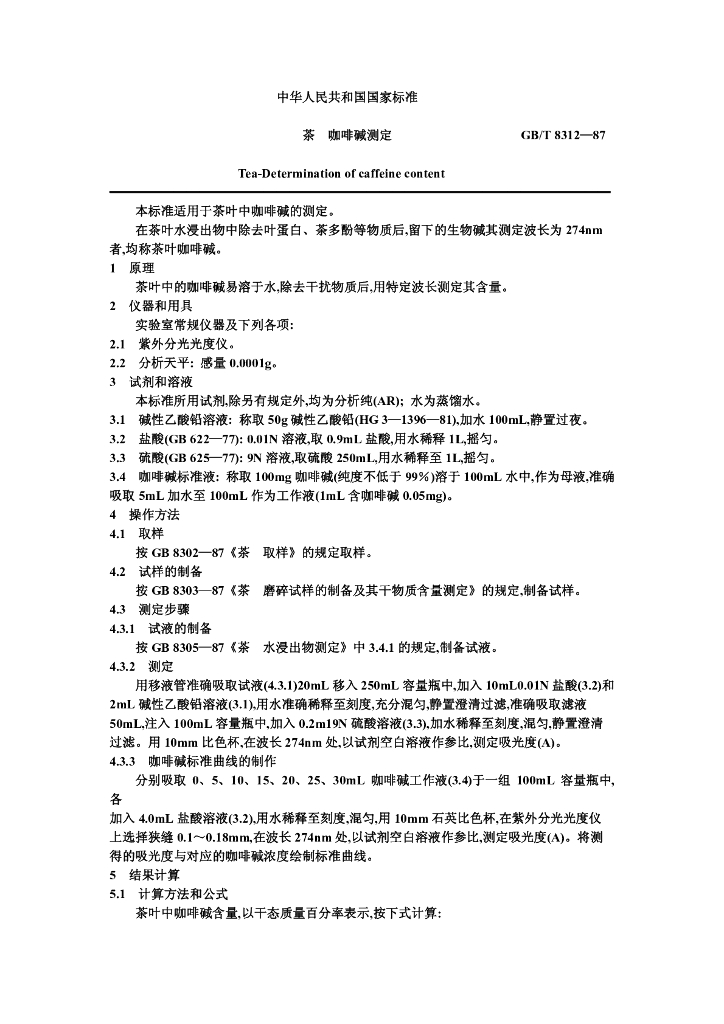 中华人民共和国国家标准

茶　咖啡碱测定　GB/T 8312—87

Tea-Determination of caffeine content

本标准适用于茶叶中咖啡碱的测定。

在茶叶水浸出物中除去叶蛋白、茶多酚等物质后,留下的生物碱其测定波长为 274nm 者,均称茶叶咖啡碱。

1　原理

茶叶中的咖啡碱易溶于水,除去干扰物质后,用特定波长测定其含量。

2　仪器和用具

实验室常规仪器及下列各项:

2.1　紫外分光光度仪。

2.2　分析天平: 感量 0.0001g。

3　试剂和溶液

本标准所用试剂,除另有规定外,均为分析纯(AR); 水为蒸馏水。

3.1　碱性乙酸铅溶液: 称取 50g 碱性乙酸铅(HG 3—1396—81),加水 100mL,静置过夜。

3.2　盐酸(GB 622—77): 0.01N 溶液,取 0.9mL 盐酸,用水稀释 1L,摇匀。

3.3　硫酸(GB 625—77): 9N 溶液,取硫酸 250mL,用水稀释至 1L,摇匀。

3.4　咖啡碱标准液: 称取 100mg 咖啡碱(纯度不低于 99%)溶于 100mL 水中,作为母液,准确吸取 5mL 加水至 100mL 作为工作液(1mL 含咖啡碱 0.05mg)。

4　操作方法

4.1　取样

按 GB 8302—87《茶　取样》的规定取样。

4.2　试样的制备

按 GB 8303—87《茶　磨碎试样的制备及其干物质含量测定》的规定,制备试样。

4.3　测定步骤

4.3.1　试液的制备

按 GB 8305—87《茶　水浸出物测定》中 3.4.1 的规定,制备试液。

4.3.2　测定

用移液管准确吸取试液(4.3.1)20mL 移入 250mL 容量瓶中,加入 10mL0.01N 盐酸(3.2)和 2mL 碱性乙酸铅溶液(3.1),用水准确稀释至刻度,充分混匀,静置澄清过滤,准确吸取滤液 50mL,注入 100mL 容量瓶中,加入 0.2m19N 硫酸溶液(3.3),加水稀释至刻度,混匀,静置澄清过滤。用 10mm 比色杯,在波长 274nm 处,以试剂空白溶液作参比,测定吸光度(A)。

4.3.3　咖啡碱标准曲线的制作

分别吸取 0、5、10、15、20、25、30mL 咖啡碱工作液(3.4)于一组 100mL 容量瓶中,各

加入 4.0mL 盐酸溶液(3.2),用水稀释至刻度,混匀,用 10mm 石英比色杯,在紫外分光光度仪上选择狭缝 0.1～0.18mm,在波长 274nm 处,以试剂空白溶液作参比,测定吸光度(A)。将测得的吸光度与对应的咖啡碱浓度绘制标准曲线。

5　结果计算

5.1　计算方法和公式

茶叶中咖啡碱含量,以干态质量百分率表示,按下式计算: